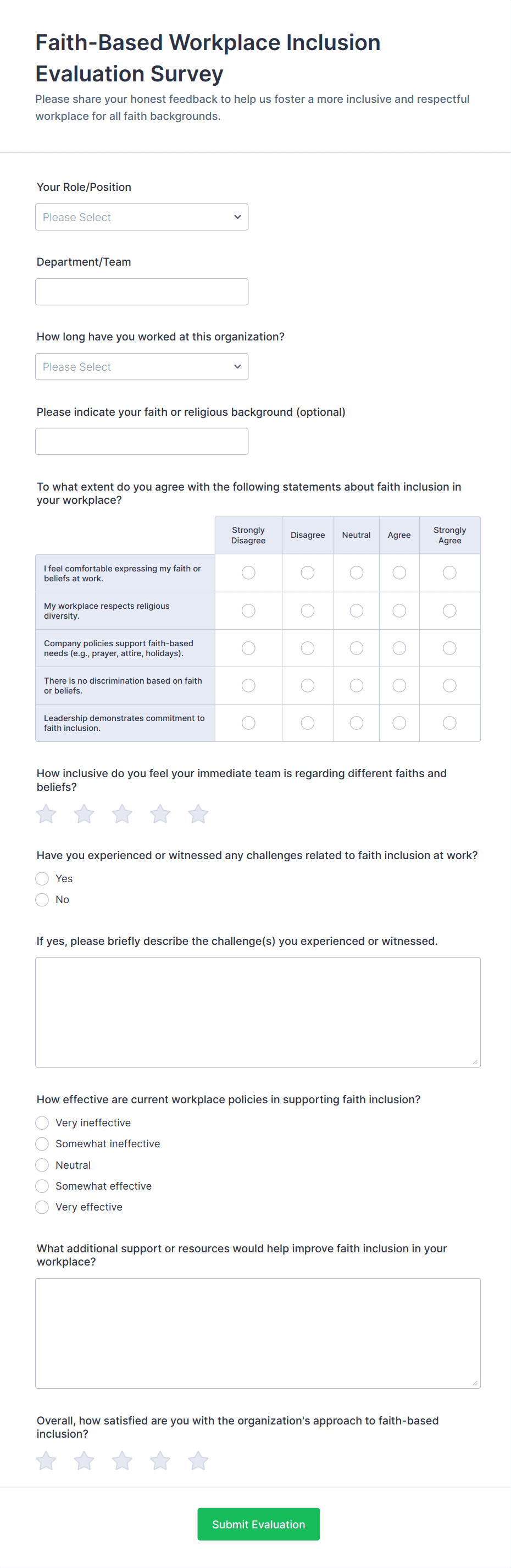 Faith-Based Workplace Inclusion Evaluation Survey

Please share your honest feedback to help us foster a more inclusive and respectful workplace for all faith backgrounds.

Your Role/Position

Please Select

Department/Team

How long have you worked at this organization?

Please Select

Please indicate your faith or religious background (optional)

To what extent do you agree with the following statements about faith inclusion in your workplace?

| | Strongly Disagree | Disagree | Neutral | Agree | Strongly Agree |
|---|---|---|---|---|---|
| I feel comfortable expressing my faith or beliefs at work. | | | | | |
| My workplace respects religious diversity. | | | | | |
| Company policies support faith-based needs (e.g., prayer, attire, holidays). | | | | | |
| There is no discrimination based on faith or beliefs. | | | | | |
| Leadership demonstrates commitment to faith inclusion. | | | | | |

How inclusive do you feel your immediate team is regarding different faiths and beliefs?

Have you experienced or witnessed any challenges related to faith inclusion at work?

Yes

No

If yes, please briefly describe the challenge(s) you experienced or witnessed.

How effective are current workplace policies in supporting faith inclusion?

Very ineffective

Somewhat ineffective

Neutral

Somewhat effective

Very effective

What additional support or resources would help improve faith inclusion in your workplace?

Overall, how satisfied are you with the organization's approach to faith-based inclusion?

Submit Evaluation